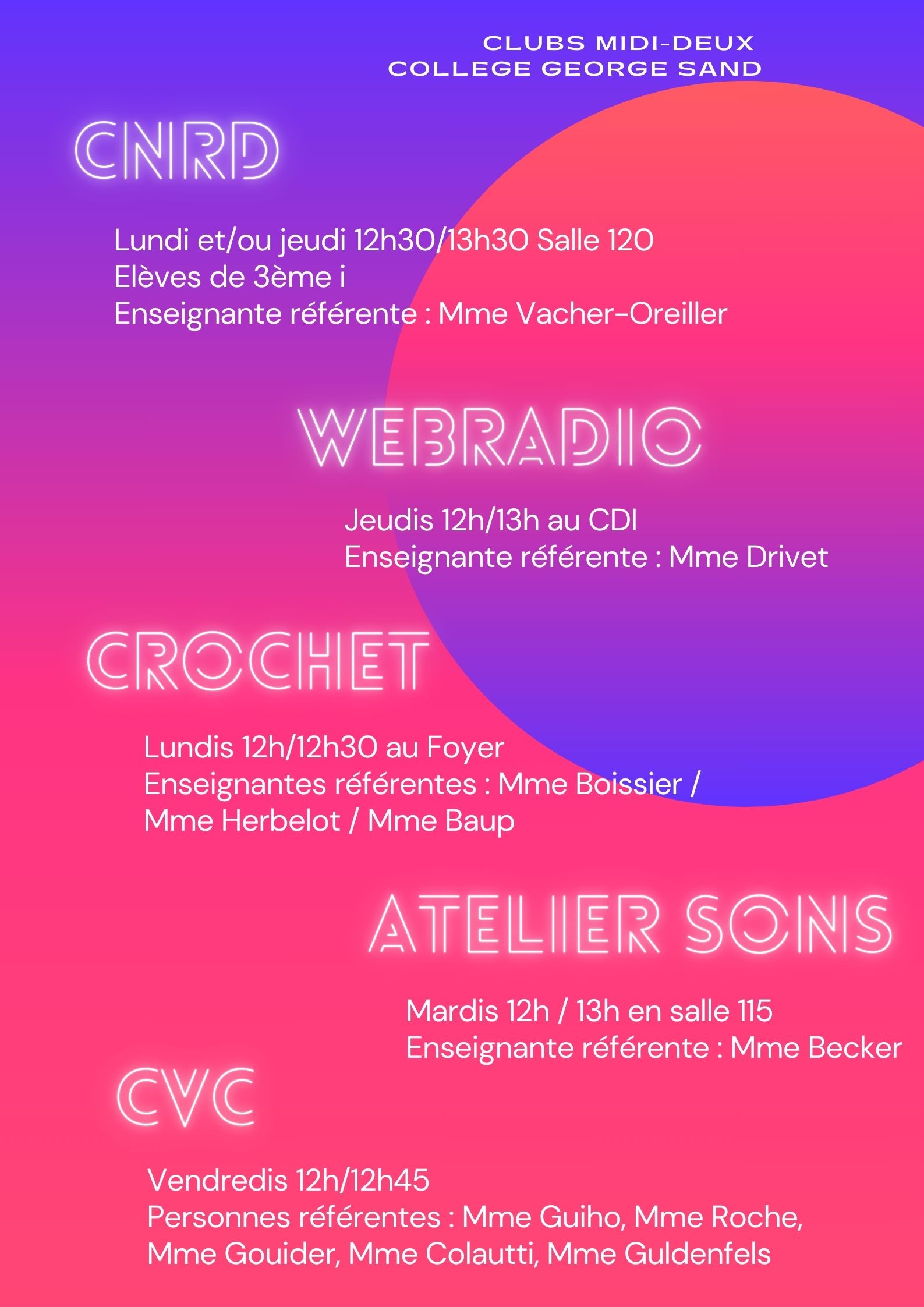 CLUBS MIDI-DEUX
COLLEGE GEORGE SAND

CNRD

Lundi et/ou jeudi 12h30/13h30 Salle 120
Elèves de 3ème i
Enseignante référente : Mme Vacher-Oreiller

WEBRADIO

Jeudis 12h/13h au CDI
Enseignante référente : Mme Drivet

CROCHET

Lundis 12h/12h30 au Foyer
Enseignantes référentes : Mme Boissier / Mme Herbelot / Mme Baup

ATELIER SONS

Mardis 12h / 13h en salle 115
Enseignante référente : Mme Becker

CVC

Vendredis 12h/12h45
Personnes référentes : Mme Guiho, Mme Roche, Mme Gouider, Mme Colautti, Mme Guldenfels